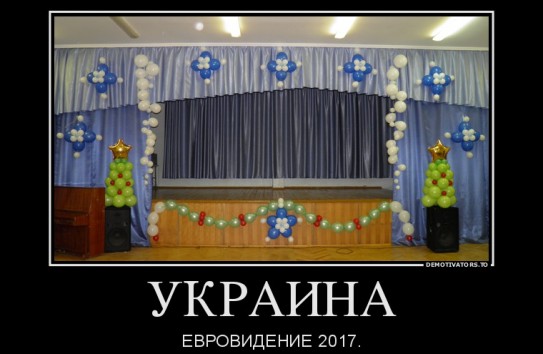 DEMOTIVATORS.TO

УКРАИНА

ЕВРОВИДЕНИЕ 2017.